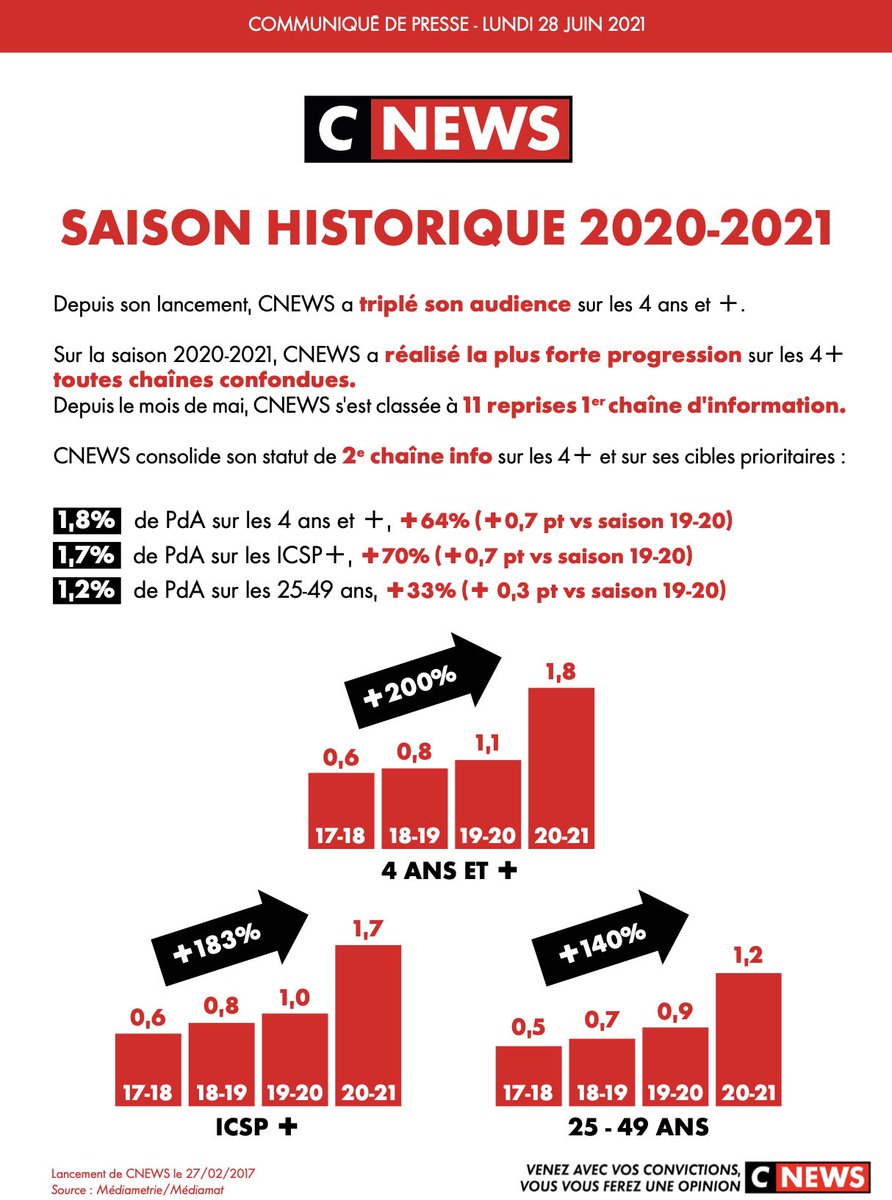 COMMUNIQUÉ DE PRESSE - LUNDI 28 JUIN 2021

C NEWS

SAISON HISTORIQUE 2020-2021

Depuis son lancement, CNEWS a triplé son audience sur les 4 ans et +.

Sur la saison 2020-2021, CNEWS a réalisé la plus forte progression sur les 4+ toutes chaînes confondues.
Depuis le mois de mai, CNEWS s'est classée à 11 reprises 1$^{er}$ chaîne d'information.

CNEWS consolide son statut de 2$^{e}$ chaîne info sur les 4+ et sur ses cibles prioritaires :

1,8% de PdA sur les 4 ans et +, +64% (+0,7 pt vs saison 19-20)
1,7% de PdA sur les ICSP+, +70% (+0,7 pt vs saison 19-20)
1,2% de PdA sur les 25-49 ans, +33% (+ 0,3 pt vs saison 19-20)

+200%
0,6 0,8 1,1 1,8
17-18 18-19 19-20 20-21
4 ANS ET +

+183%
0,6 0,8 1,0 1,7
17-18 18-19 19-20 20-21
ICSP +

+140%
0,5 0,7 0,9 1,2
17-18 18-19 19-20 20-21
25 - 49 ANS

Lancement de CNEWS le 27/02/2017
Source : Médiametrie/Médiamat

VENEZ AVEC VOS CONVICTIONS, VOUS VOUS FEREZ UNE OPINION C NEWS